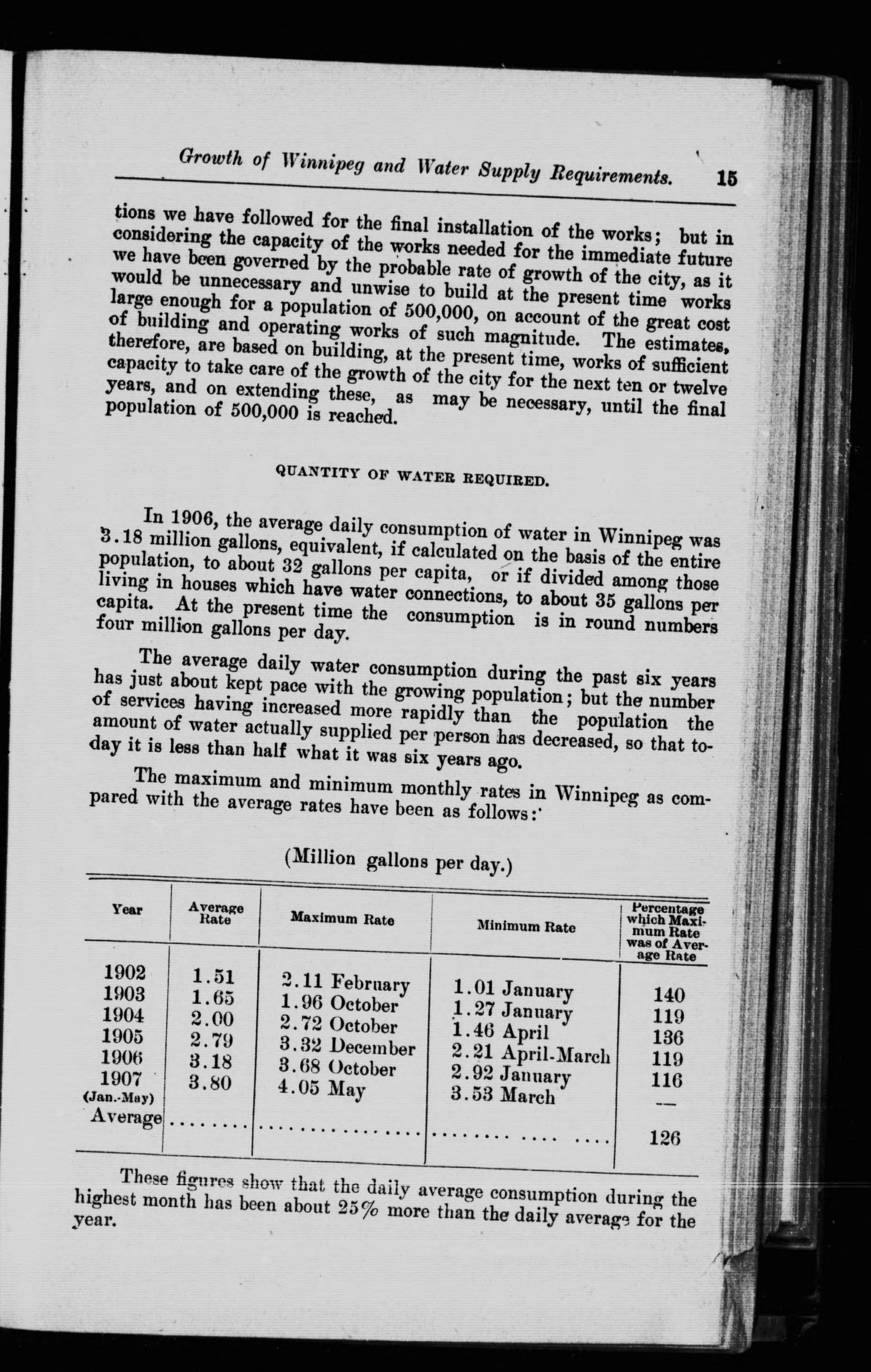 Growth of Winnipeg and Water Supply Requirements. 15

tions we have followed for the final installation of the works; but in considering the capacity of the works needed for the immediate future we have been governed by the probable rate of growth of the city, as it would be unnecessary and unwise to build at the present time works large enough for a population of 500,000, on account of the great cost of building and operating works of such magnitude. The estimates, therefore, are based on building, at the present time, works of sufficient capacity to take care of the growth of the city for the next ten or twelve years, and on extending these, as may be necessary, until the final population of 500,000 is reached.

QUANTITY OF WATER REQUIRED.

In 1906, the average daily consumption of water in Winnipeg was 3.18 million gallons, equivalent, if calculated on the basis of the entire population, to about 32 gallons per capita, or if divided among those living in houses which have water connections, to about 35 gallons per capita. At the present time the consumption is in round numbers four million gallons per day.

The average daily water consumption during the past six years has just about kept pace with the growing population; but the number of services having increased more rapidly than the population the amount of water actually supplied per person has decreased, so that today it is less than half what it was six years ago.

The maximum and minimum monthly rates in Winnipeg as compared with the average rates have been as follows:

(Million gallons per day.)

| Year | Average Rate | Maximum Rate | Minimum Rate | Percentage which Maximum Rate was of Average Rate |
|---|---|---|---|---|
| 1902 | 1.51 | 2.11 February | 1.01 January | 140 |
| 1903 | 1.65 | 1.96 October | 1.27 January | 119 |
| 1904 | 2.00 | 2.72 October | 1.46 April | 136 |
| 1905 | 2.79 | 3.32 December | 2.21 April-March | 119 |
| 1906 | 3.18 | 3.68 October | 2.92 January | 116 |
| 1907 (Jan.-May) | 3.80 | 4.05 May | 3.53 March | — |
| Average | ........ | ................ | ........ .... .... | 126 |

These figures show that the daily average consumption during the highest month has been about 25% more than the daily average for the year.